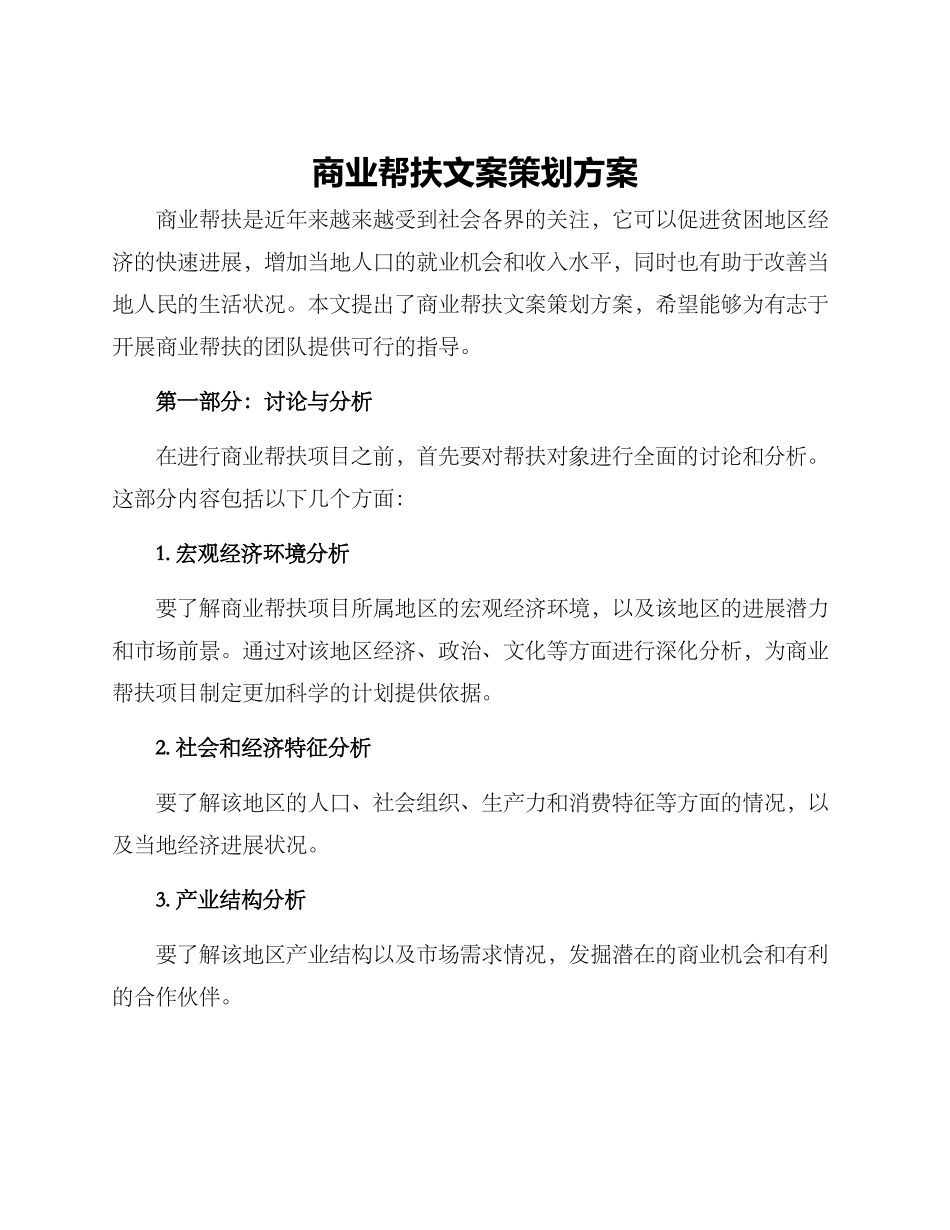 商业帮扶文案策划方案

商业帮扶是近年来越来越受到社会各界的关注，它可以促进贫困地区经济的快速进展，增加当地人口的就业机会和收入水平，同时也有助于改善当地人民的生活状况。本文提出了商业帮扶文案策划方案，希望能够为有志于开展商业帮扶的团队提供可行的指导。

第一部分：讨论与分析

在进行商业帮扶项目之前，首先要对帮扶对象进行全面的讨论和分析。这部分内容包括以下几个方面：

1. 宏观经济环境分析

要了解商业帮扶项目所属地区的宏观经济环境，以及该地区的进展潜力和市场前景。通过对该地区经济、政治、文化等方面进行深化分析，为商业帮扶项目制定更加科学的计划提供依据。

2. 社会和经济特征分析

要了解该地区的人口、社会组织、生产力和消费特征等方面的情况，以及当地经济进展状况。

3. 产业结构分析

要了解该地区产业结构以及市场需求情况，发掘潜在的商业机会和有利的合作伙伴。